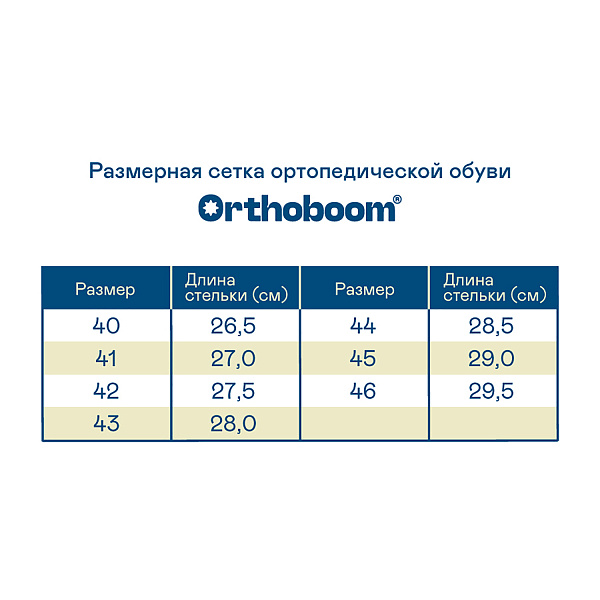 Размерная сетка ортопедической обуви

Orthoboom®

| Размер | Длина стельки (см) | Размер | Длина стельки (см) |
|---|---|---|---|
| 40 | 26,5 | 44 | 28,5 |
| 41 | 27,0 | 45 | 29,0 |
| 42 | 27,5 | 46 | 29,5 |
| 43 | 28,0 | | |